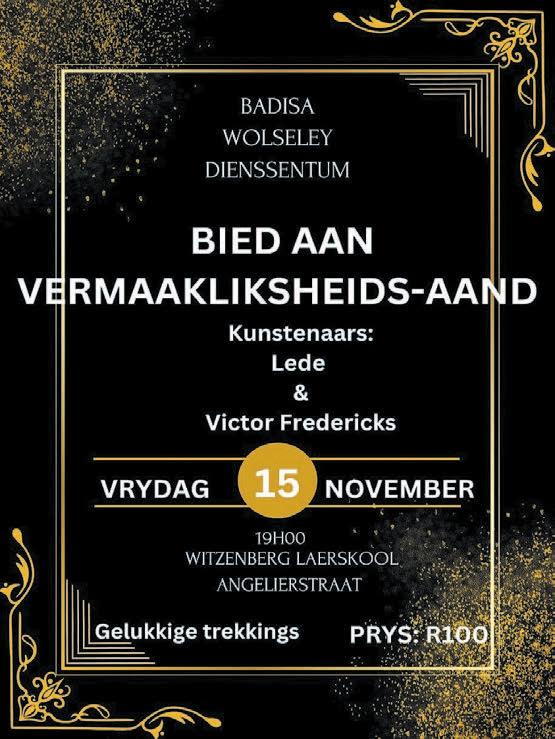 BADISA
WOLSELEY
DIENSSENTUM

BIED AAN
VERMAAKLIKSHEIDS-AAND

Kunstenaars:
Lede
&
Victor Fredericks

VRYDAG 15 NOVEMBER

19H00
WITZENBERG LAERSKOOL
ANGELIERSTRAAT

Gelukkige trekkings

PRYS: R100